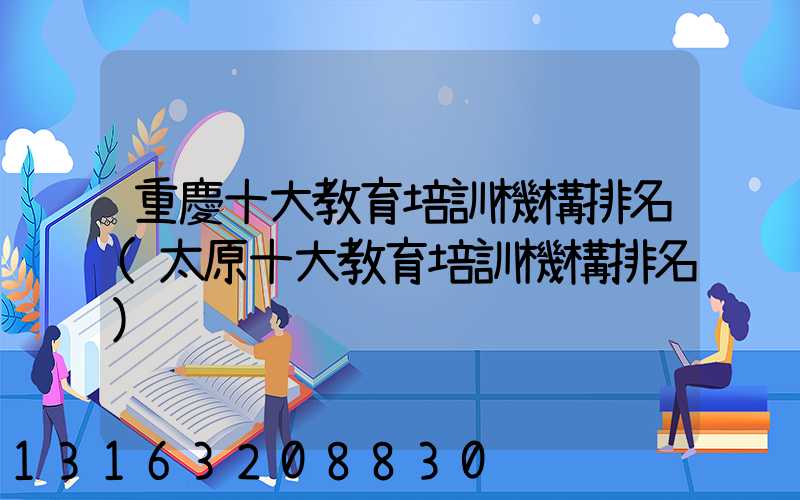 重慶十大教育培訓機構排名（太原十大教育培訓機構排名）

13163208830